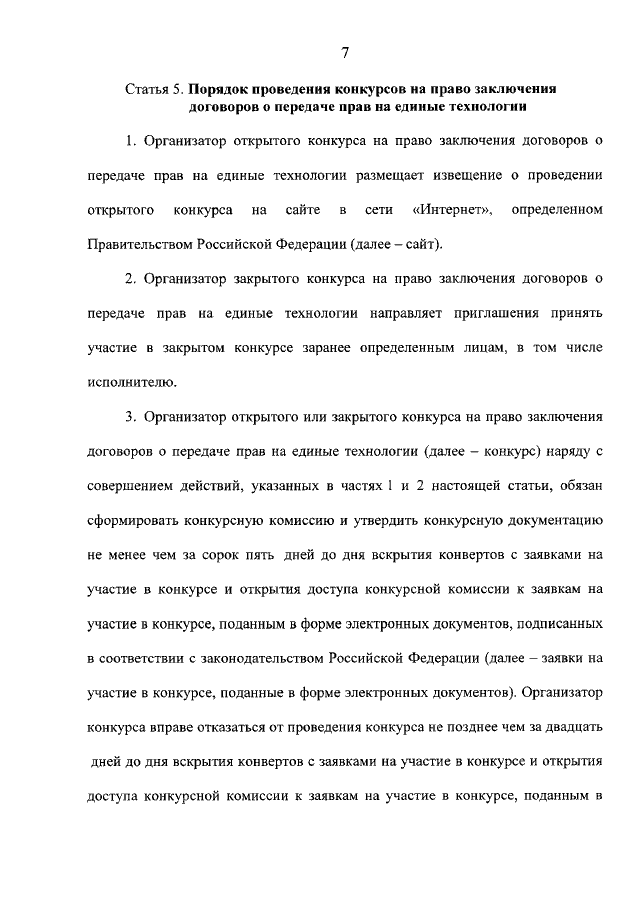 7

Статья 5. Порядок проведения конкурсов на право заключения договоров о передаче прав на единые технологии

1. Организатор открытого конкурса на право заключения договоров о передаче прав на единые технологии размещает извещение о проведении открытого конкурса на сайте в сети «Интернет», определенном Правительством Российской Федерации (далее – сайт).

2. Организатор закрытого конкурса на право заключения договоров о передаче прав на единые технологии направляет приглашения принять участие в закрытом конкурсе заранее определенным лицам, в том числе исполнителю.

3. Организатор открытого или закрытого конкурса на право заключения договоров о передаче прав на единые технологии (далее – конкурс) наряду с совершением действий, указанных в частях 1 и 2 настоящей статьи, обязан сформировать конкурсную комиссию и утвердить конкурсную документацию не менее чем за сорок пять дней до дня вскрытия конвертов с заявками на участие в конкурсе и открытия доступа конкурсной комиссии к заявкам на участие в конкурсе, поданным в форме электронных документов, подписанных в соответствии с законодательством Российской Федерации (далее – заявки на участие в конкурсе, поданные в форме электронных документов). Организатор конкурса вправе отказаться от проведения конкурса не позднее чем за двадцать дней до дня вскрытия конвертов с заявками на участие в конкурсе и открытия доступа конкурсной комиссии к заявкам на участие в конкурсе, поданным в